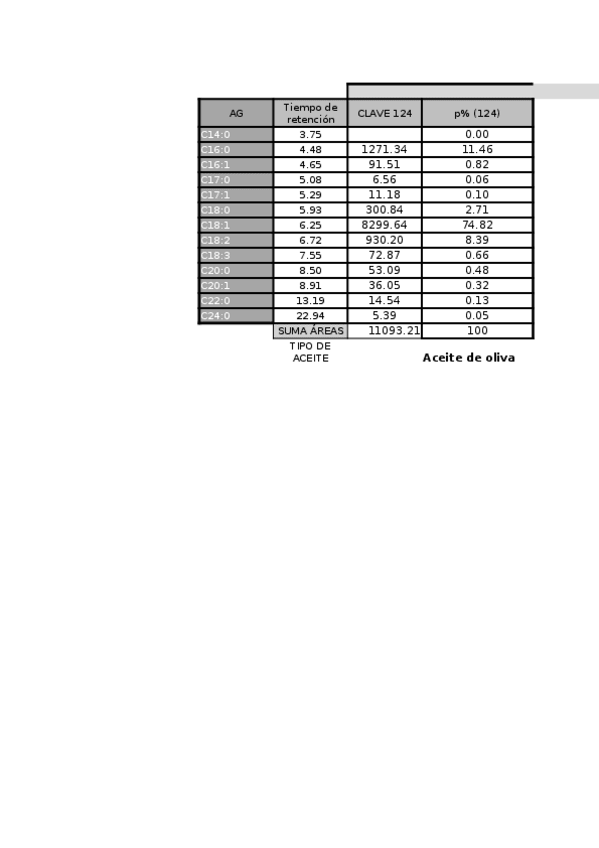 | AG | Tiempo de retención | CLAVE 124 | p% (124) |
|---|---|---|---|
| C14:0 | 3.75 | | 0.00 |
| C16:0 | 4.48 | 1271.34 | 11.46 |
| C16:1 | 4.65 | 91.51 | 0.82 |
| C17:0 | 5.08 | 6.56 | 0.06 |
| C17:1 | 5.29 | 11.18 | 0.10 |
| C18:0 | 5.93 | 300.84 | 2.71 |
| C18:1 | 6.25 | 8299.64 | 74.82 |
| C18:2 | 6.72 | 930.20 | 8.39 |
| C18:3 | 7.55 | 72.87 | 0.66 |
| C20:0 | 8.50 | 53.09 | 0.48 |
| C20:1 | 8.91 | 36.05 | 0.32 |
| C22:0 | 13.19 | 14.54 | 0.13 |
| C24:0 | 22.94 | 5.39 | 0.05 |
| | SUMA ÁREAS | 11093.21 | 100 |
| | TIPO DE ACEITE | | Aceite de oliva |